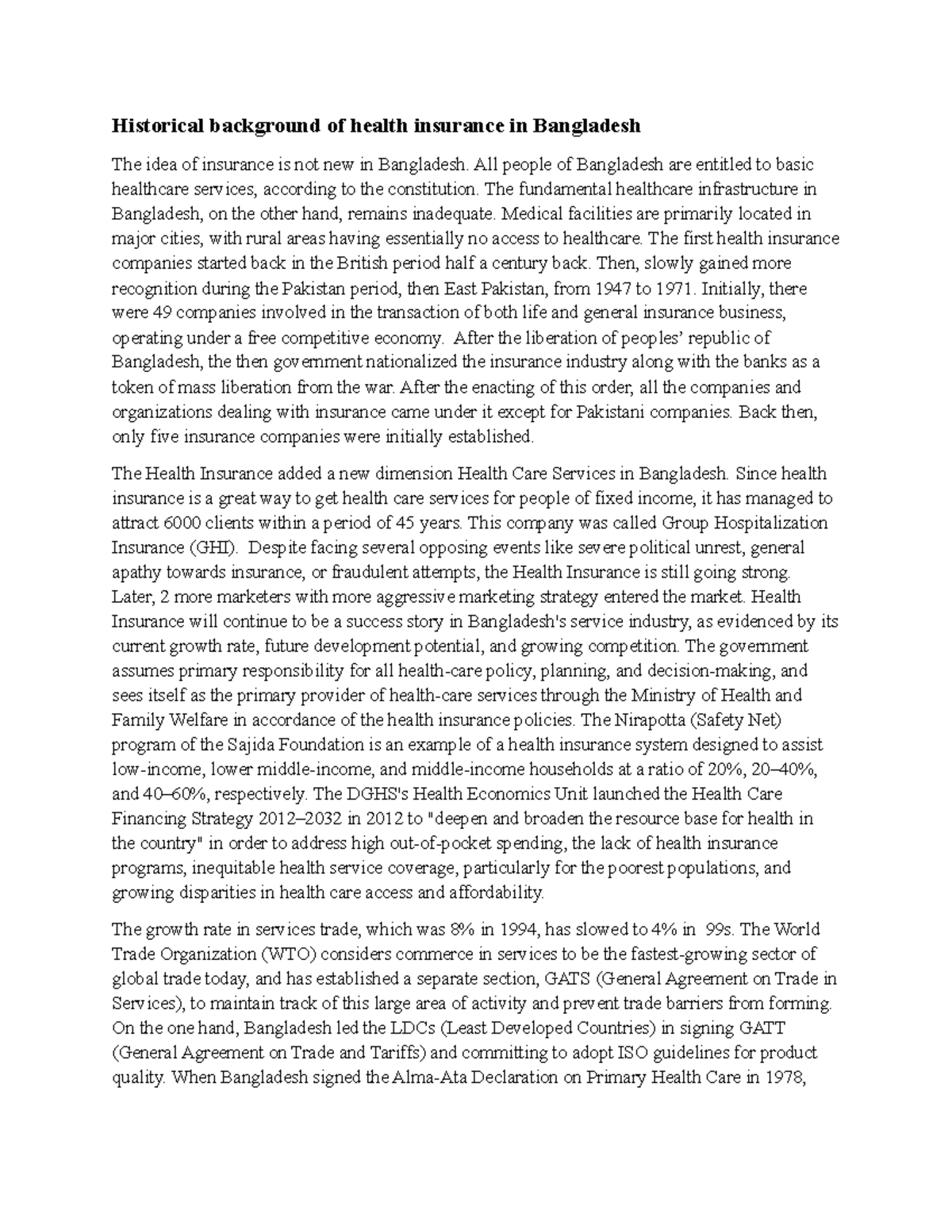 Historical background of health insurance in Bangladesh

The idea of insurance is not new in Bangladesh. All people of Bangladesh are entitled to basic healthcare services, according to the constitution. The fundamental healthcare infrastructure in Bangladesh, on the other hand, remains inadequate. Medical facilities are primarily located in major cities, with rural areas having essentially no access to healthcare. The first health insurance companies started back in the British period half a century back. Then, slowly gained more recognition during the Pakistan period, then East Pakistan, from 1947 to 1971. Initially, there were 49 companies involved in the transaction of both life and general insurance business, operating under a free competitive economy. After the liberation of peoples' republic of Bangladesh, the then government nationalized the insurance industry along with the banks as a token of mass liberation from the war. After the enacting of this order, all the companies and organizations dealing with insurance came under it except for Pakistani companies. Back then, only five insurance companies were initially established.

The Health Insurance added a new dimension Health Care Services in Bangladesh. Since health insurance is a great way to get health care services for people of fixed income, it has managed to attract 6000 clients within a period of 45 years. This company was called Group Hospitalization Insurance (GHI). Despite facing several opposing events like severe political unrest, general apathy towards insurance, or fraudulent attempts, the Health Insurance is still going strong. Later, 2 more marketers with more aggressive marketing strategy entered the market. Health Insurance will continue to be a success story in Bangladesh's service industry, as evidenced by its current growth rate, future development potential, and growing competition. The government assumes primary responsibility for all health-care policy, planning, and decision-making, and sees itself as the primary provider of health-care services through the Ministry of Health and Family Welfare in accordance of the health insurance policies. The Nirapotta (Safety Net) program of the Sajida Foundation is an example of a health insurance system designed to assist low-income, lower middle-income, and middle-income households at a ratio of 20%, 20–40%, and 40–60%, respectively. The DGHS's Health Economics Unit launched the Health Care Financing Strategy 2012–2032 in 2012 to "deepen and broaden the resource base for health in the country" in order to address high out-of-pocket spending, the lack of health insurance programs, inequitable health service coverage, particularly for the poorest populations, and growing disparities in health care access and affordability.

The growth rate in services trade, which was 8% in 1994, has slowed to 4% in 99s. The World Trade Organization (WTO) considers commerce in services to be the fastest-growing sector of global trade today, and has established a separate section, GATS (General Agreement on Trade in Services), to maintain track of this large area of activity and prevent trade barriers from forming. On the one hand, Bangladesh led the LDCs (Least Developed Countries) in signing GATT (General Agreement on Trade and Tariffs) and committing to adopt ISO guidelines for product quality. When Bangladesh signed the Alma-Ata Declaration on Primary Health Care in 1978,